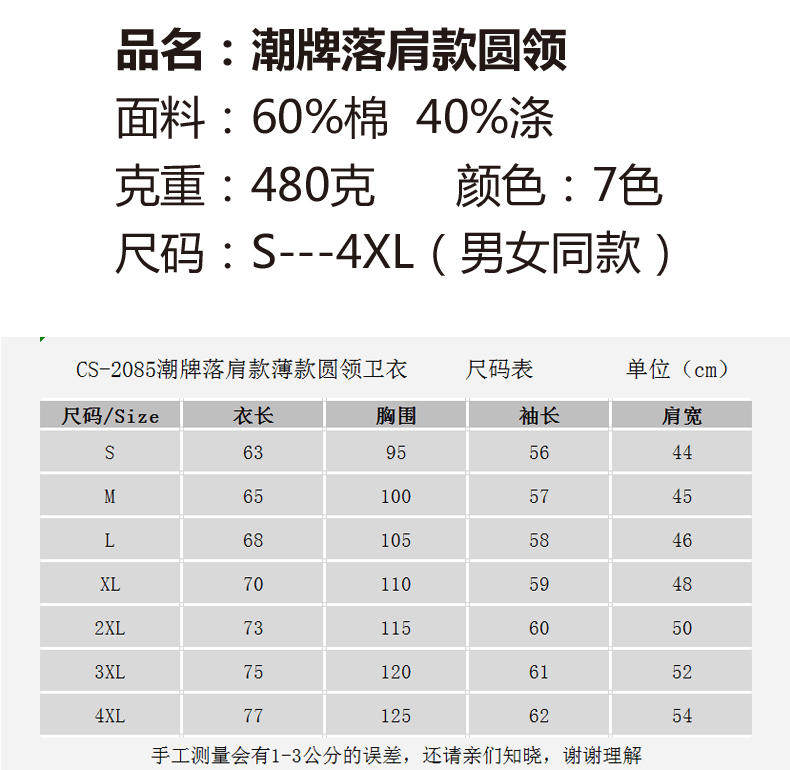 品名：潮牌落肩款圆领
面料：60%棉 40%涤
克重：480克　　颜色：7色
尺码：S---4XL（男女同款）

CS-2085潮牌落肩款薄款圆领卫衣　　尺码表　　单位（cm）

| 尺码/Size | 衣长 | 胸围 | 袖长 | 肩宽 |
|---|---|---|---|---|
| S | 63 | 95 | 56 | 44 |
| M | 65 | 100 | 57 | 45 |
| L | 68 | 105 | 58 | 46 |
| XL | 70 | 110 | 59 | 48 |
| 2XL | 73 | 115 | 60 | 50 |
| 3XL | 75 | 120 | 61 | 52 |
| 4XL | 77 | 125 | 62 | 54 |

手工测量会有1-3公分的误差，还请亲们知晓，谢谢理解